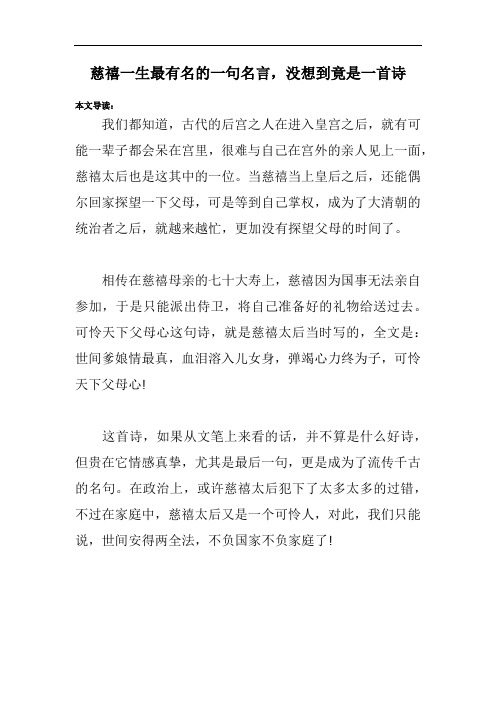 慈禧一生最有名的一句名言，没想到竟是一首诗

本文导读：

我们都知道，古代的后宫之人在进入皇宫之后，就有可能一辈子都会呆在宫里，很难与自己在宫外的亲人见上一面，慈禧太后也是这其中的一位。当慈禧当上皇后之后，还能偶尔回家探望一下父母，可是等到自己掌权，成为了大清朝的统治者之后，就越来越忙，更加没有探望父母的时间了。

相传在慈禧母亲的七十大寿上，慈禧因为国事无法亲自参加，于是只能派出侍卫，将自己准备好的礼物给送过去。可怜天下父母心这句诗，就是慈禧太后当时写的，全文是：世间爹娘情最真，血泪溶入儿女身，弹竭心力终为子，可怜天下父母心!

这首诗，如果从文笔上来看的话，并不算是什么好诗，但贵在它情感真挚，尤其是最后一句，更是成为了流传千古的名句。在政治上，或许慈禧太后犯下了太多太多的过错，不过在家庭中，慈禧太后又是一个可怜人，对此，我们只能说，世间安得两全法，不负国家不负家庭了!